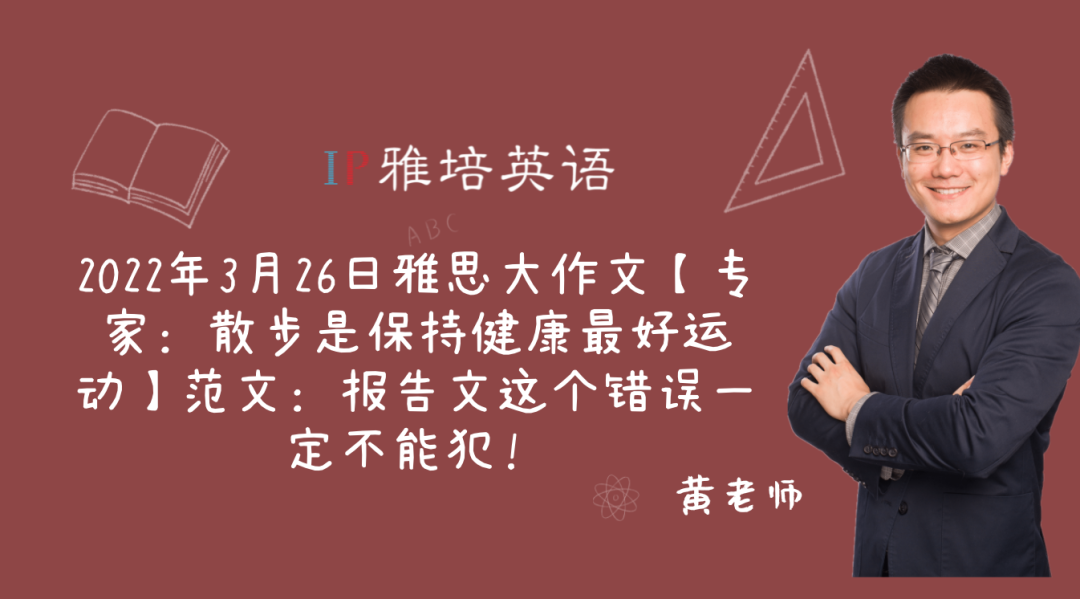 IP雅培英语

ABC

2022年3月26日雅思大作文【专家：散步是保持健康最好运动】范文：报告文这个错误一定不能犯！

黄老师